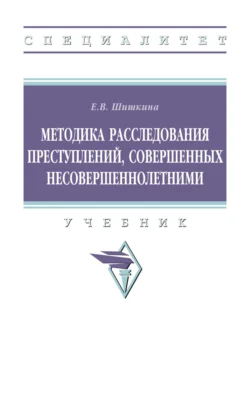 СПЕЦИАЛИТЕТ

Е.В. Шишкина

МЕТОДИКА РАССЛЕДОВАНИЯ ПРЕСТУПЛЕНИЙ, СОВЕРШЕННЫХ НЕСОВЕРШЕННОЛЕТНИМИ

УЧЕБНИК